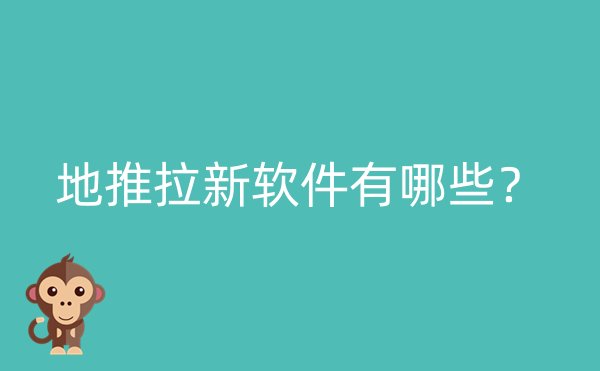 地推拉新软件有哪些？